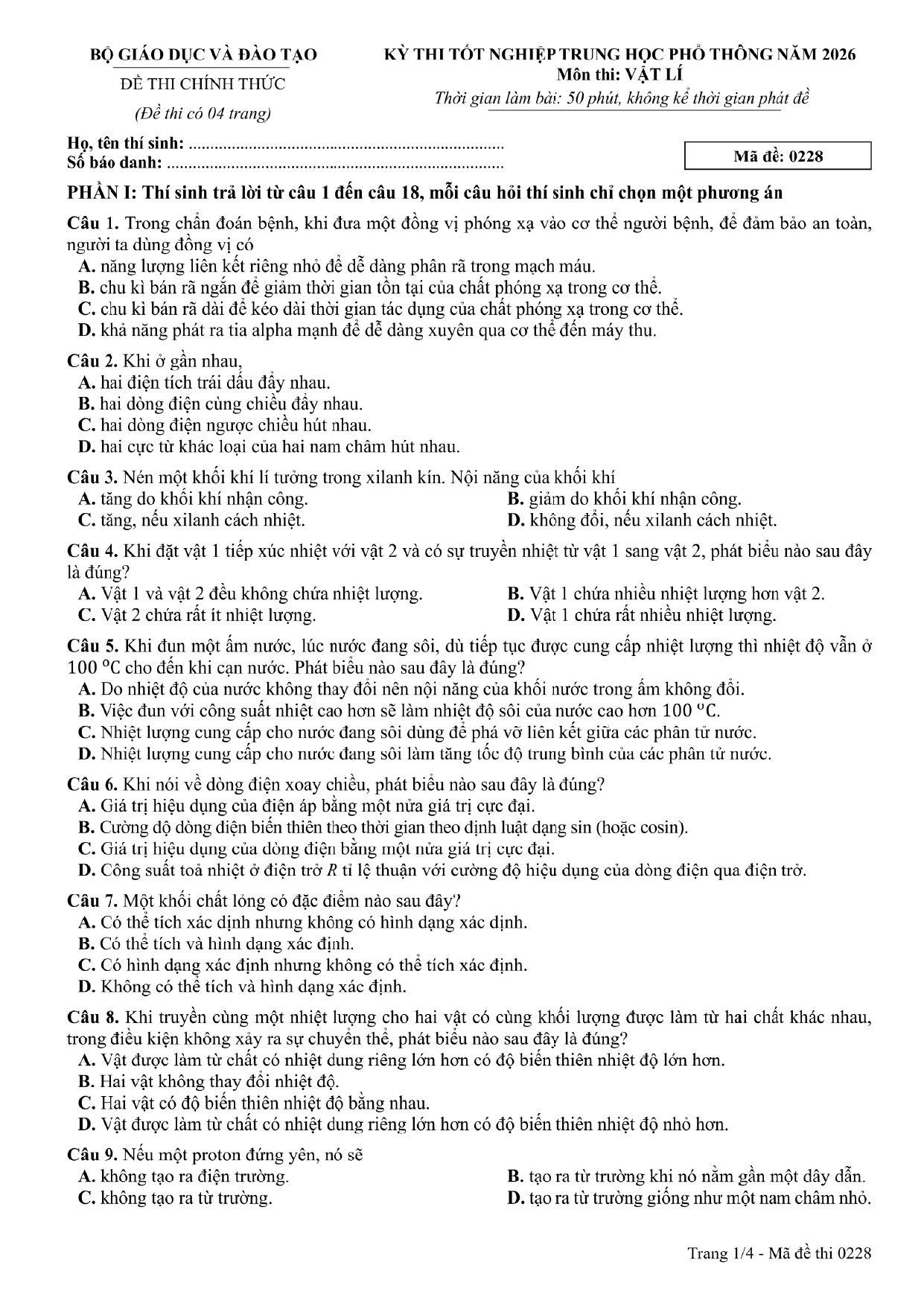 BỘ GIÁO DỤC VÀ ĐÀO TẠO

ĐỀ THI CHÍNH THỨC

(Đề thi có 04 trang)

KỲ THI TỐT NGHIỆP TRUNG HỌC PHỔ THÔNG NĂM 2026
Môn thi: VẬT LÍ
Thời gian làm bài: 50 phút, không kể thời gian phát đề

Họ, tên thí sinh:
Số báo danh:

Mã đề: 0228

PHẦN I: Thí sinh trả lời từ câu 1 đến câu 18, mỗi câu hỏi thí sinh chỉ chọn một phương án

Câu 1. Trong chẩn đoán bệnh, khi đưa một đồng vị phóng xạ vào cơ thể người bệnh, để đảm bảo an toàn, người ta dùng đồng vị có
A. năng lượng liên kết riêng nhỏ để dễ dàng phân rã trong mạch máu.
B. chu kì bán rã ngắn để giảm thời gian tồn tại của chất phóng xạ trong cơ thể.
C. chu kì bán rã dài để kéo dài thời gian tác dụng của chất phóng xạ trong cơ thể.
D. khả năng phát ra tia alpha mạnh để dễ dàng xuyên qua cơ thể đến máy thu.

Câu 2. Khi ở gần nhau,
A. hai điện tích trái dấu đẩy nhau.
B. hai dòng điện cùng chiều đẩy nhau.
C. hai dòng điện ngược chiều hút nhau.
D. hai cực từ khác loại của hai nam châm hút nhau.

Câu 3. Nén một khối khí lí tưởng trong xilanh kín. Nội năng của khối khí
A. tăng do khối khí nhận công.
B. giảm do khối khí nhận công.
C. tăng, nếu xilanh cách nhiệt.
D. không đổi, nếu xilanh cách nhiệt.

Câu 4. Khi đặt vật 1 tiếp xúc nhiệt với vật 2 và có sự truyền nhiệt từ vật 1 sang vật 2, phát biểu nào sau đây là đúng?
A. Vật 1 và vật 2 đều không chứa nhiệt lượng.
B. Vật 1 chứa nhiều nhiệt lượng hơn vật 2.
C. Vật 2 chứa rất ít nhiệt lượng.
D. Vật 1 chứa rất nhiều nhiệt lượng.

Câu 5. Khi đun một ấm nước, lúc nước đang sôi, dù tiếp tục được cung cấp nhiệt lượng thì nhiệt độ vẫn ở 100 °C cho đến khi cạn nước. Phát biểu nào sau đây là đúng?
A. Do nhiệt độ của nước không thay đổi nên nội năng của khối nước trong ấm không đổi.
B. Việc đun với công suất nhiệt cao hơn sẽ làm nhiệt độ sôi của nước cao hơn 100 °C.
C. Nhiệt lượng cung cấp cho nước đang sôi dùng để phá vỡ liên kết giữa các phân tử nước.
D. Nhiệt lượng cung cấp cho nước đang sôi làm tăng tốc độ trung bình của các phân tử nước.

Câu 6. Khi nói về dòng điện xoay chiều, phát biểu nào sau đây là đúng?
A. Giá trị hiệu dụng của điện áp bằng một nửa giá trị cực đại.
B. Cường độ dòng điện biến thiên theo thời gian theo định luật dạng sin (hoặc cosin).
C. Giá trị hiệu dụng của dòng điện bằng một nửa giá trị cực đại.
D. Công suất toả nhiệt ở điện trở R tỉ lệ thuận với cường độ hiệu dụng của dòng điện qua điện trở.

Câu 7. Một khối chất lỏng có đặc điểm nào sau đây?
A. Có thể tích xác định nhưng không có hình dạng xác định.
B. Có thể tích và hình dạng xác định.
C. Có hình dạng xác định nhưng không có thể tích xác định.
D. Không có thể tích và hình dạng xác định.

Câu 8. Khi truyền cùng một nhiệt lượng cho hai vật có cùng khối lượng được làm từ hai chất khác nhau, trong điều kiện không xảy ra sự chuyển thể, phát biểu nào sau đây là đúng?
A. Vật được làm từ chất có nhiệt dung riêng lớn hơn có độ biến thiên nhiệt độ lớn hơn.
B. Hai vật không thay đổi nhiệt độ.
C. Hai vật có độ biến thiên nhiệt độ bằng nhau.
D. Vật được làm từ chất có nhiệt dung riêng lớn hơn có độ biến thiên nhiệt độ nhỏ hơn.

Câu 9. Nếu một proton đứng yên, nó sẽ
A. không tạo ra điện trường.
B. tạo ra từ trường khi nó nằm gần một dây dẫn.
C. không tạo ra từ trường.
D. tạo ra từ trường giống như một nam châm nhỏ.

Trang 1/4 - Mã đề thi 0228